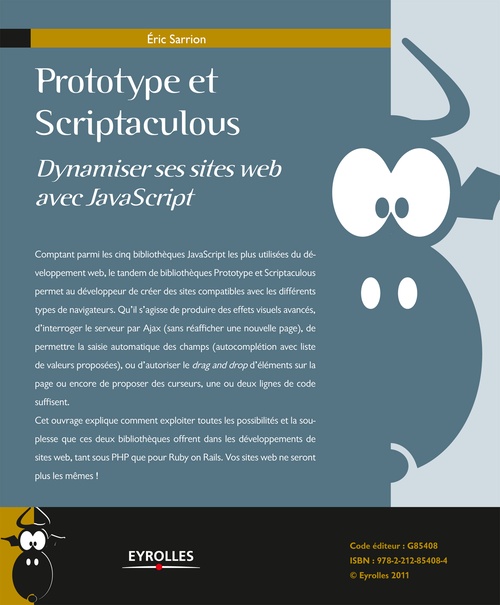 Éric Sarrion

Prototype et Scriptaculous

Dynamiser ses sites web avec JavaScript

Comptant parmi les cinq bibliothèques JavaScript les plus utilisées du développement web, le tandem de bibliothèques Prototype et Scriptaculous permet au développeur de créer des sites compatibles avec les différents types de navigateurs. Qu'il s'agisse de produire des effets visuels avancés, d'interroger le serveur par Ajax (sans réafficher une nouvelle page), de permettre la saisie automatique des champs (autocomplétion avec liste de valeurs proposées), ou d'autoriser le drag and drop d'éléments sur la page ou encore de proposer des curseurs, une ou deux lignes de code suffisent.
Cet ouvrage explique comment exploiter toutes les possibilités et la souplesse que ces deux bibliothèques offrent dans les développements de sites web, tant sous PHP que pour Ruby on Rails. Vos sites web ne seront plus les mêmes !

EYROLLES

Code éditeur : G85408
ISBN : 978-2-212-85408-4
© Eyrolles 2011